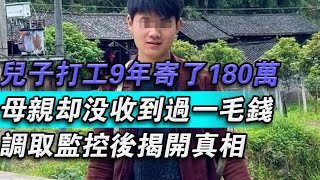 兒子打工9年寄了180萬
母親却没收到過一毛錢
調取監控後揭開真相